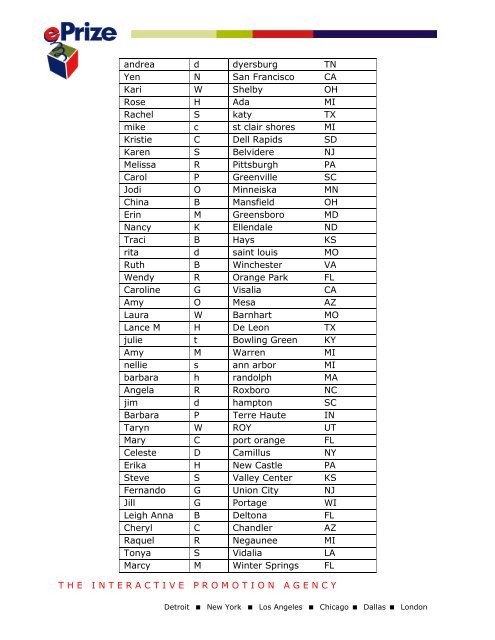 ePrize

| andrea | d | dyersburg | TN |
|---|---|---|---|
| Yen | N | San Francisco | CA |
| Kari | W | Shelby | OH |
| Rose | H | Ada | MI |
| Rachel | S | katy | TX |
| mike | c | st clair shores | MI |
| Kristie | C | Dell Rapids | SD |
| Karen | S | Belvidere | NJ |
| Melissa | R | Pittsburgh | PA |
| Carol | P | Greenville | SC |
| Jodi | O | Minneiska | MN |
| China | B | Mansfield | OH |
| Erin | M | Greensboro | MD |
| Nancy | K | Ellendale | ND |
| Traci | B | Hays | KS |
| rita | d | saint louis | MO |
| Ruth | B | Winchester | VA |
| Wendy | R | Orange Park | FL |
| Caroline | G | Visalia | CA |
| Amy | O | Mesa | AZ |
| Laura | W | Barnhart | MO |
| Lance M | H | De Leon | TX |
| julie | t | Bowling Green | KY |
| Amy | M | Warren | MI |
| nellie | s | ann arbor | MI |
| barbara | h | randolph | MA |
| Angela | R | Roxboro | NC |
| jim | d | hampton | SC |
| Barbara | P | Terre Haute | IN |
| Taryn | W | ROY | UT |
| Mary | C | port orange | FL |
| Celeste | D | Camillus | NY |
| Erika | H | New Castle | PA |
| Steve | S | Valley Center | KS |
| Fernando | G | Union City | NJ |
| Jill | G | Portage | WI |
| Leigh Anna | B | Deltona | FL |
| Cheryl | C | Chandler | AZ |
| Raquel | R | Negaunee | MI |
| Tonya | S | Vidalia | LA |
| Marcy | M | Winter Springs | FL |

THE INTERACTIVE PROMOTION AGENCY

Detroit ■ New York ■ Los Angeles ■ Chicago ■ Dallas ■ London